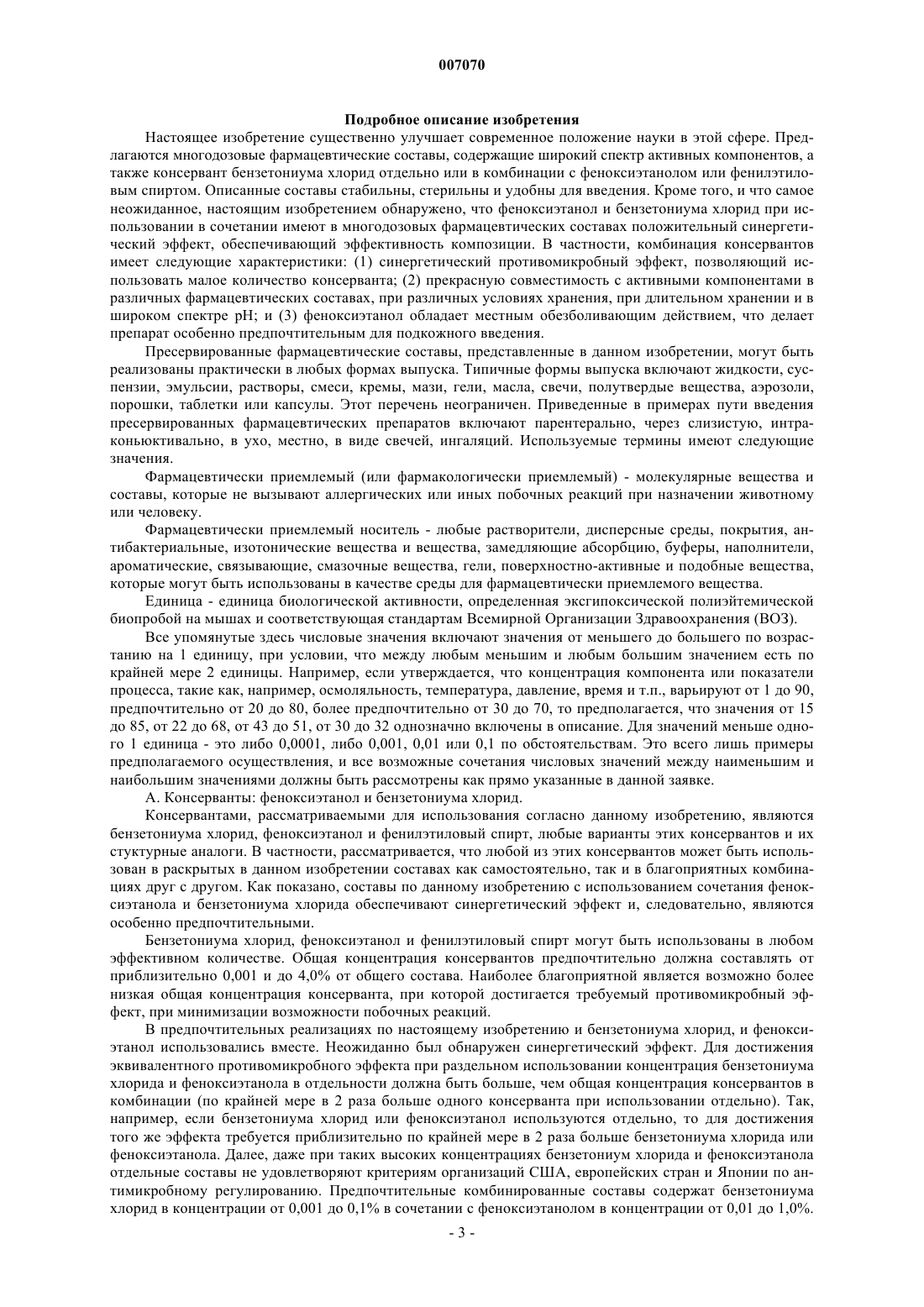 007070

Подробное описание изобретения

Настоящее изобретение существенно улучшает современное положение науки в этой сфере. Предлагаются многодозовые фармацевтические составы, содержащие широкий спектр активных компонентов, а также консервант бензетониума хлорид отдельно или в комбинации с феноксиэтанолом или фенилэтиловым спиртом. Описанные составы стабильны, стерильны и удобны для введения. Кроме того, и что самое неожиданное, настоящим изобретением обнаружено, что феноксиэтанол и бензетониума хлорид при использовании в сочетании имеют в многодозовых фармацевтических составах положительный синергетический эффект, обеспечивающий эффективность композиции. В частности, комбинация консервантов имеет следующие характеристики: (1) синергетический противомикробный эффект, позволяющий использовать малое количество консерванта; (2) прекрасную совместимость с активными компонентами в различных фармацевтических составах, при различных условиях хранения, при длительном хранении и в широком спектре pH; и (3) феноксиэтанол обладает местным обезболивающим действием, что делает препарат особенно предпочтительным для подкожного введения.

Пресервированные фармацевтические составы, представленные в данном изобретении, могут быть реализованы практически в любых формах выпуска. Типичные формы выпуска включают жидкости, суспензии, эмульсии, растворы, смеси, кремы, мази, гели, масла, свечи, полутвердые вещества, аэрозоли, порошки, таблетки или капсулы. Этот перечень неограничен. Приведенные в примерах пути введения пресервированных фармацевтических препаратов включают парентерально, через слизистую, интраконьюктивально, в ухо, местно, в виде свечей, ингаляций. Используемые термины имеют следующие значения.

Фармацевтически приемлемый (или фармакологически приемлемый) - молекулярные вещества и составы, которые не вызывают аллергических или иных побочных реакций при назначении животному или человеку.

Фармацевтически приемлемый носитель - любые растворители, дисперсные среды, покрытия, антибактериальные, изотонические вещества и вещества, замедляющие абсорбцию, буферы, наполнители, ароматические, связывающие, смазочные вещества, гели, поверхностно-активные и подобные вещества, которые могут быть использованы в качестве среды для фармацевтически приемлемого вещества.

Единица - единица биологической активности, определенная эксгипоксической полиэйтемической биопробой на мышах и соответствующая стандартам Всемирной Организации Здравоохранения (ВОЗ).

Все упомянутые здесь числовые значения включают значения от меньшего до большего по возрастанию на 1 единицу, при условии, что между любым меньшим и любым большим значением есть по крайней мере 2 единицы. Например, если утверждается, что концентрация компонента или показатели процесса, такие как, например, осмоляльность, температура, давление, время и т.п., варьируют от 1 до 90, предпочтительно от 20 до 80, более предпочтительно от 30 до 70, то предполагается, что значения от 15 до 85, от 22 до 68, от 43 до 51, от 30 до 32 однозначно включены в описание. Для значений меньше одного 1 единица - это либо 0,0001, либо 0,001, 0,01 или 0,1 по обстоятельствам. Это всего лишь примеры предполагаемого осуществления, и все возможные сочетания числовых значений между наименьшим и наибольшим значениями должны быть рассмотрены как прямо указанные в данной заявке.

А. Консерванты: феноксиэтанол и бензетониума хлорид.

Консервантами, рассматриваемыми для использования согласно данному изобретению, являются бензетониума хлорид, феноксиэтанол и фенилэтиловый спирт, любые варианты этих консервантов и их стуктурные аналоги. В частности, рассматривается, что любой из этих консервантов может быть использован в раскрытых в данном изобретении составах как самостоятельно, так и в благоприятных комбинациях друг с другом. Как показано, составы по данному изобретению с использованием сочетания феноксиэтанола и бензетониума хлорида обеспечивают синергетический эффект и, следовательно, являются особенно предпочтительными.

Бензетониума хлорид, феноксиэтанол и фенилэтиловый спирт могут быть использованы в любом эффективном количестве. Общая концентрация консервантов предпочтительно должна составлять от приблизительно 0,001 и до 4,0% от общего состава. Наиболее благоприятной является возможно более низкая общая концентрация консерванта, при которой достигается требуемый противомикробный эффект, при минимизации возможности побочных реакций.

В предпочтительных реализациях по настоящему изобретению и бензетониума хлорид, и феноксиэтанол использовались вместе. Неожиданно был обнаружен синергетический эффект. Для достижения эквивалентного противомикробного эффекта при раздельном использовании концентрация бензетониума хлорида и феноксиэтанола в отдельности должна быть больше, чем общая концентрация консервантов в комбинации (по крайней мере в 2 раза больше одного консерванта при использовании отдельно). Так, например, если бензетониума хлорид или феноксиэтанол используются отдельно, то для достижения того же эффекта требуется приблизительно по крайней мере в 2 раза больше бензетониума хлорида или феноксиэтанола. Далее, даже при таких высоких концентрациях бензетониум хлорида и феноксиэтанола отдельные составы не удовлетворяют критериям организаций США, европейских стран и Японии по антимикробному регулированию. Предпочтительные комбинированные составы содержат бензетониума хлорид в концентрации от 0,001 до 0,1% в сочетании с феноксиэтанолом в концентрации от 0,01 до 1,0%.

- 3 -